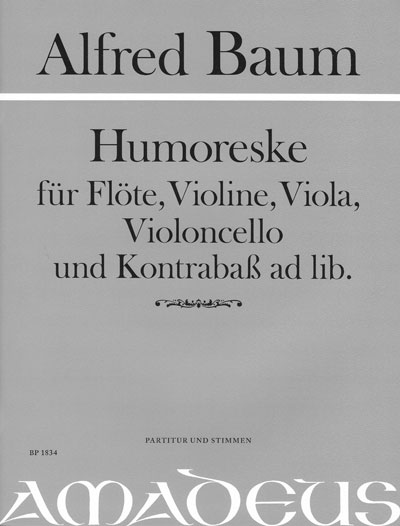 Alfred Baum

Humoreske
für Flöte, Violine, Viola,
Violoncello
und Kontrabaß ad lib.

PARTITUR UND STIMMEN

BP 1834

AMADEUS